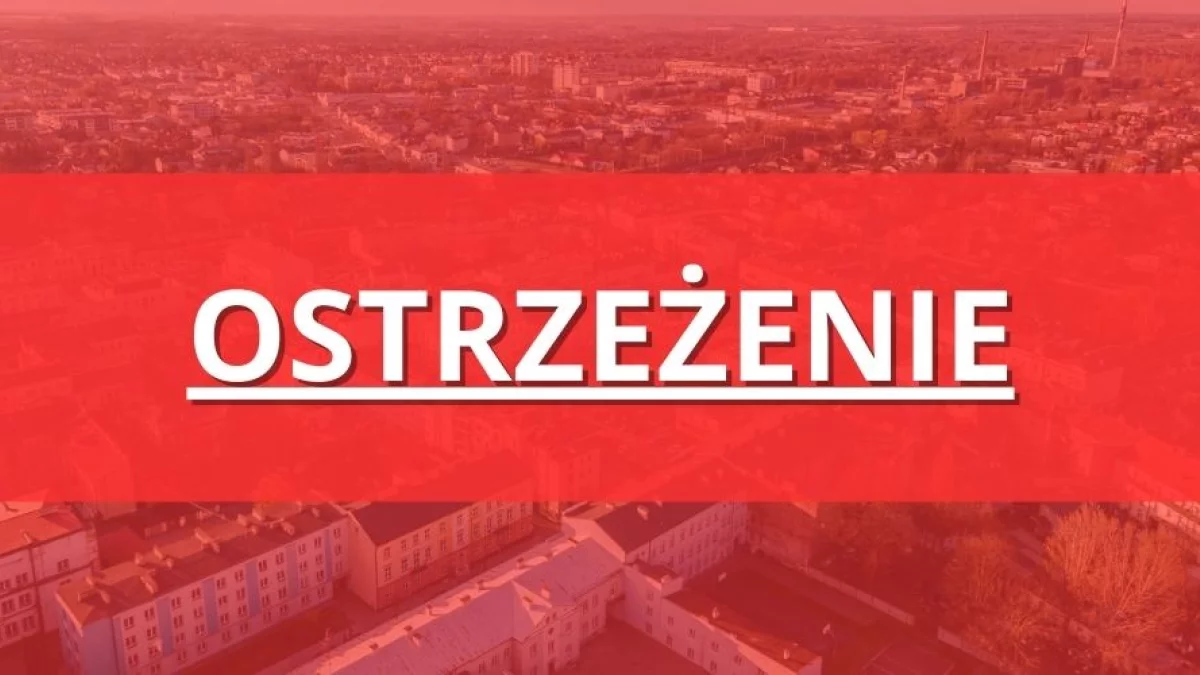 OSTRZEŻENIE